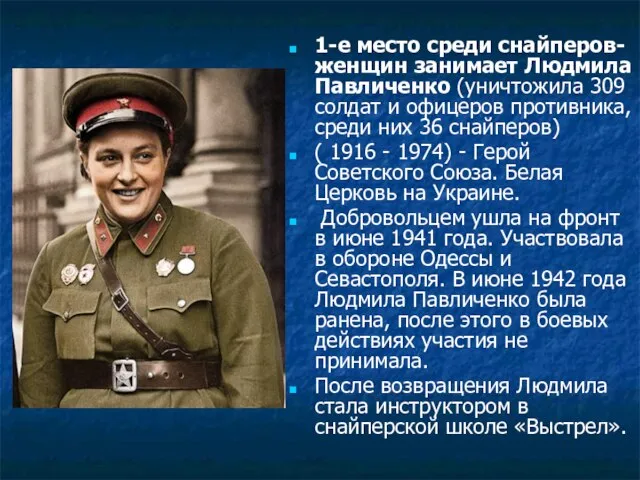 1-е место среди снайперов-женщин занимает Людмила Павличенко (уничтожила 309 солдат и офицеров противника, среди них 36 снайперов)

( 1916 - 1974) - Герой Советского Союза. Белая Церковь на Украине.

Добровольцем ушла на фронт в июне 1941 года. Участвовала в обороне Одессы и Севастополя. В июне 1942 года Людмила Павличенко была ранена, после этого в боевых действиях участия не принимала.

После возвращения Людмила стала инструктором в снайперской школе «Выстрел».